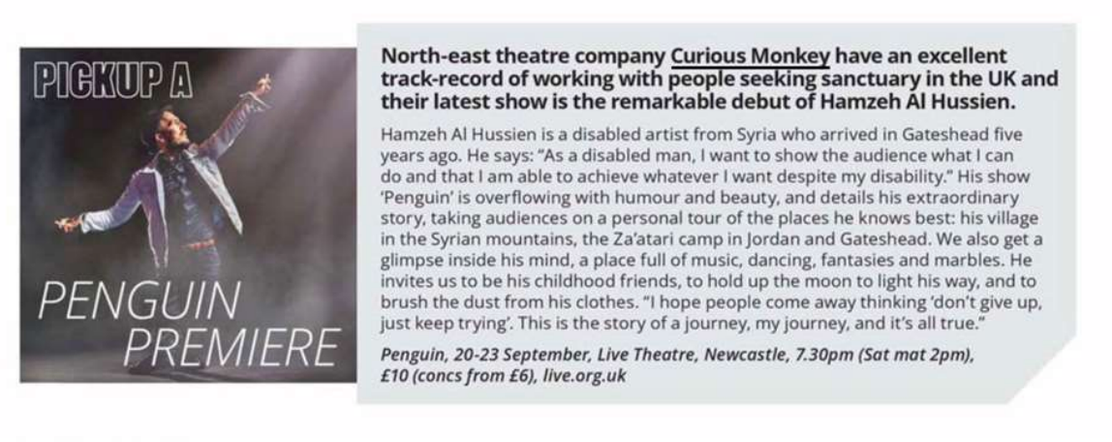 PICKUP A

PENGUIN PREMIERE

North-east theatre company Curious Monkey have an excellent track-record of working with people seeking sanctuary in the UK and their latest show is the remarkable debut of Hamzeh Al Hussien.

Hamzeh Al Hussien is a disabled artist from Syria who arrived in Gateshead five years ago. He says: "As a disabled man, I want to show the audience what I can do and that I am able to achieve whatever I want despite my disability." His show 'Penguin' is overflowing with humour and beauty, and details his extraordinary story, taking audiences on a personal tour of the places he knows best: his village in the Syrian mountains, the Za'atari camp in Jordan and Gateshead. We also get a glimpse inside his mind, a place full of music, dancing, fantasies and marbles. He invites us to be his childhood friends, to hold up the moon to light his way, and to brush the dust from his clothes. "I hope people come away thinking 'don't give up, just keep trying'. This is the story of a journey, my journey, and it's all true."

Penguin, 20-23 September, Live Theatre, Newcastle, 7.30pm (Sat mat 2pm), £10 (concs from £6), live.org.uk